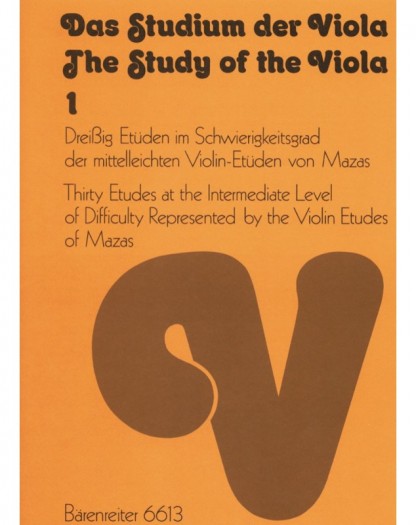 Das Studium der Viola
The Study of the Viola
1

Dreißig Etüden im Schwierigkeitsgrad der mittelleichten Violin-Etüden von Mazas

Thirty Etudes at the Intermediate Level of Difficulty Represented by the Violin Etudes of Mazas

Bärenreiter 6613